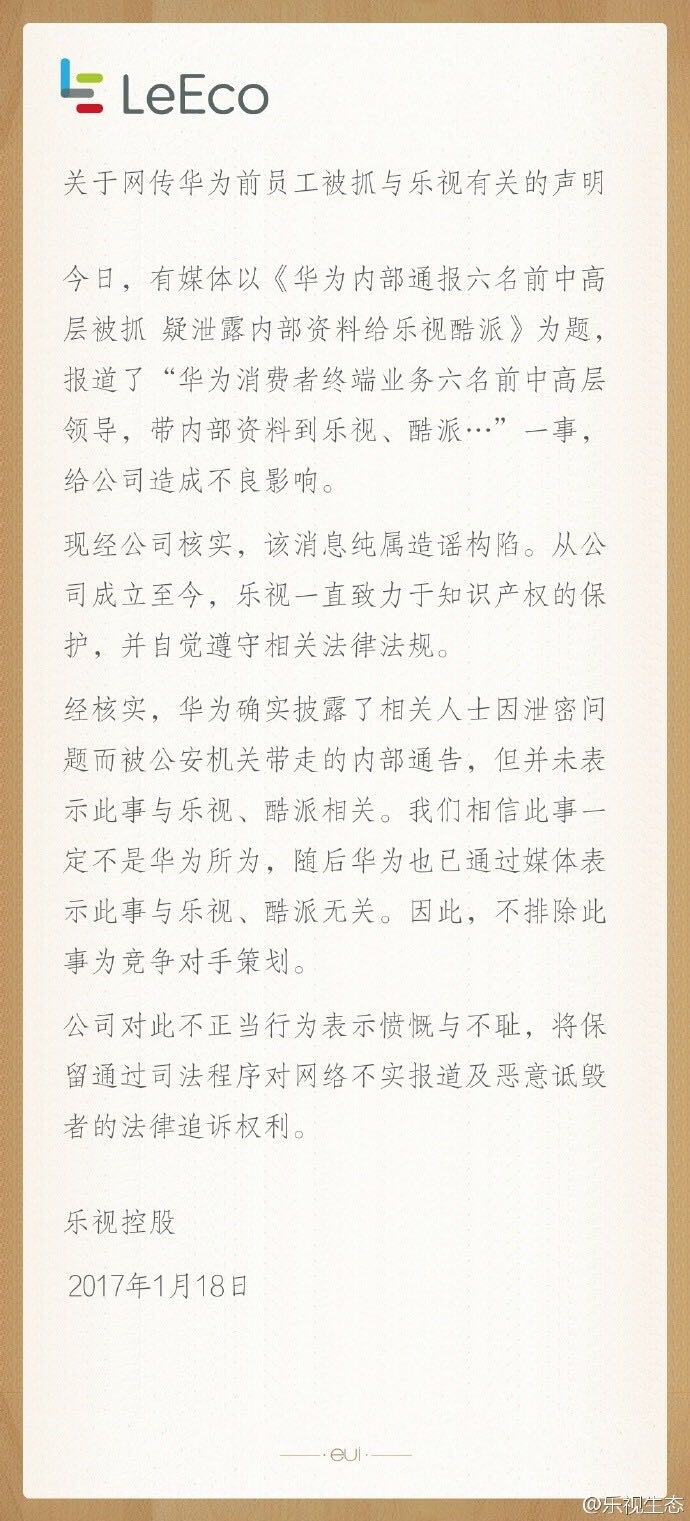 LeEco

关于网传华为前员工被抓与乐视有关的声明

今日，有媒体以《华为内部通报六名前中高层被抓 疑泄露内部资料给乐视酷派》为题，报道了“华为消费者终端业务六名前中高层领导，带内部资料到乐视、酷派…”一事，给公司造成不良影响。

现经公司核实，该消息纯属造谣构陷。从公司成立至今，乐视一直致力于知识产权的保护，并自觉遵守相关法律法规。

经核实，华为确实披露了相关人士因泄密问题而被公安机关带走的内部通告，但并未表示此事与乐视、酷派相关。我们相信此事一定不是华为所为，随后华为也已通过媒体表示此事与乐视、酷派无关。因此，不排除此事为竞争对手策划。

公司对此不正当行为表示愤慨与不耻，将保留通过司法程序对网络不实报道及恶意诋毁者的法律追诉权利。

乐视控股

2017年1月18日

eui

@乐视生态